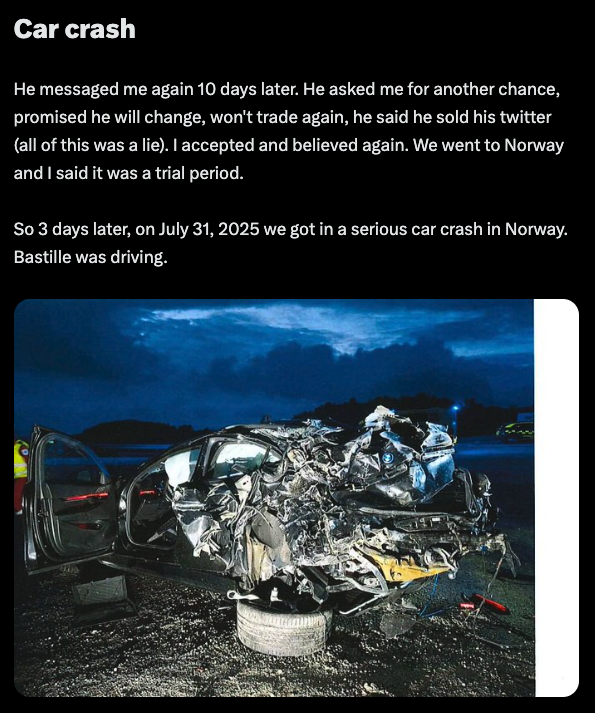 Car crash

He messaged me again 10 days later. He asked me for another chance, promised he will change, won't trade again, he said he sold his twitter (all of this was a lie). I accepted and believed again. We went to Norway and I said it was a trial period.

So 3 days later, on July 31, 2025 we got in a serious car crash in Norway. Bastille was driving.